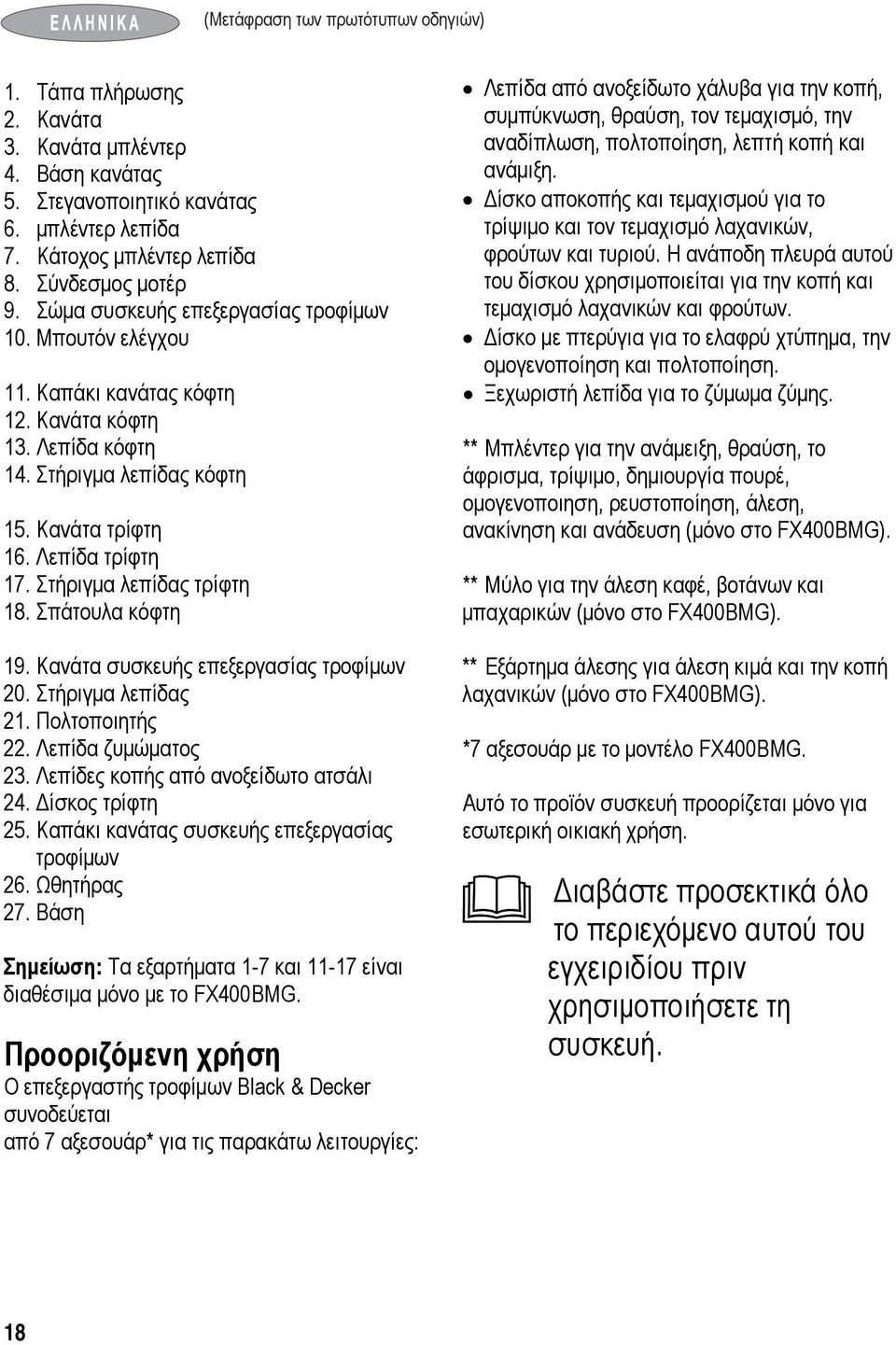 ΕΛΛΗΝΙΚΑ (Μετάφραση των πρωτότυπων οδηγιών)

1. Τάπα πλήρωσης
2. Κανάτα
3. Κανάτα μπλέντερ
4. Βάση κανάτας
5. Στεγανοποιητικό κανάτας
6. μπλέντερ λεπίδα
7. Κάτοχος μπλέντερ λεπίδα
8. Σύνδεσμος μοτέρ
9. Σώμα συσκευής επεξεργασίας τροφίμων
10. Μπουτόν ελέγχου

11. Καπάκι κανάτας κόφτη
12. Κανάτα κόφτη
13. Λεπίδα κόφτη
14. Στήριγμα λεπίδας κόφτη

15. Κανάτα τρίφτη
16. Λεπίδα τρίφτη
17. Στήριγμα λεπίδας τρίφτη
18. Σπάτουλα κόφτη

19. Κανάτα συσκευής επεξεργασίας τροφίμων
20. Στήριγμα λεπίδας
21. Πολτοποιητής
22. Λεπίδα ζυμώματος
23. Λεπίδες κοπής από ανοξείδωτο ατσάλι
24. Δίσκος τρίφτη
25. Καπάκι κανάτας συσκευής επεξεργασίας τροφίμων
26. Ωθητήρας
27. Βάση

Σημείωση: Τα εξαρτήματα 1-7 και 11-17 είναι διαθέσιμα μόνο με το FX400BMG.

Προοριζόμενη χρήση
Ο επεξεργαστής τροφίμων Black & Decker συνοδεύεται
από 7 αξεσουάρ* για τις παρακάτω λειτουργίες:

• Λεπίδα από ανοξείδωτο χάλυβα για την κοπή, συμπύκνωση, θραύση, τον τεμαχισμό, την αναδίπλωση, πολτοποίηση, λεπτή κοπή και ανάμιξη.
• Δίσκο αποκοπής και τεμαχισμού για το τρίψιμο και τον τεμαχισμό λαχανικών, φρούτων και τυριού. Η ανάποδη πλευρά αυτού του δίσκου χρησιμοποιείται για την κοπή και τεμαχισμό λαχανικών και φρούτων.
• Δίσκο με πτερύγια για το ελαφρύ χτύπημα, την ομογενοποίηση και πολτοποίηση.
• Ξεχωριστή λεπίδα για το ζύμωμα ζύμης.

** Μπλέντερ για την ανάμειξη, θραύση, το άφρισμα, τρίψιμο, δημιουργία πουρέ, ομογενοποιηση, ρευστοποίηση, άλεση, ανακίνηση και ανάδευση (μόνο στο FX400BMG).

** Μύλο για την άλεση καφέ, βοτάνων και μπαχαρικών (μόνο στο FX400BMG).

** Εξάρτημα άλεσης για άλεση κιμά και την κοπή λαχανικών (μόνο στο FX400BMG).

*7 αξεσουάρ με το μοντέλο FX400BMG.

Αυτό το προϊόν συσκευή προορίζεται μόνο για εσωτερική οικιακή χρήση.

Διαβάστε προσεκτικά όλο το περιεχόμενο αυτού του εγχειριδίου πριν χρησιμοποιήσετε τη συσκευή.

18